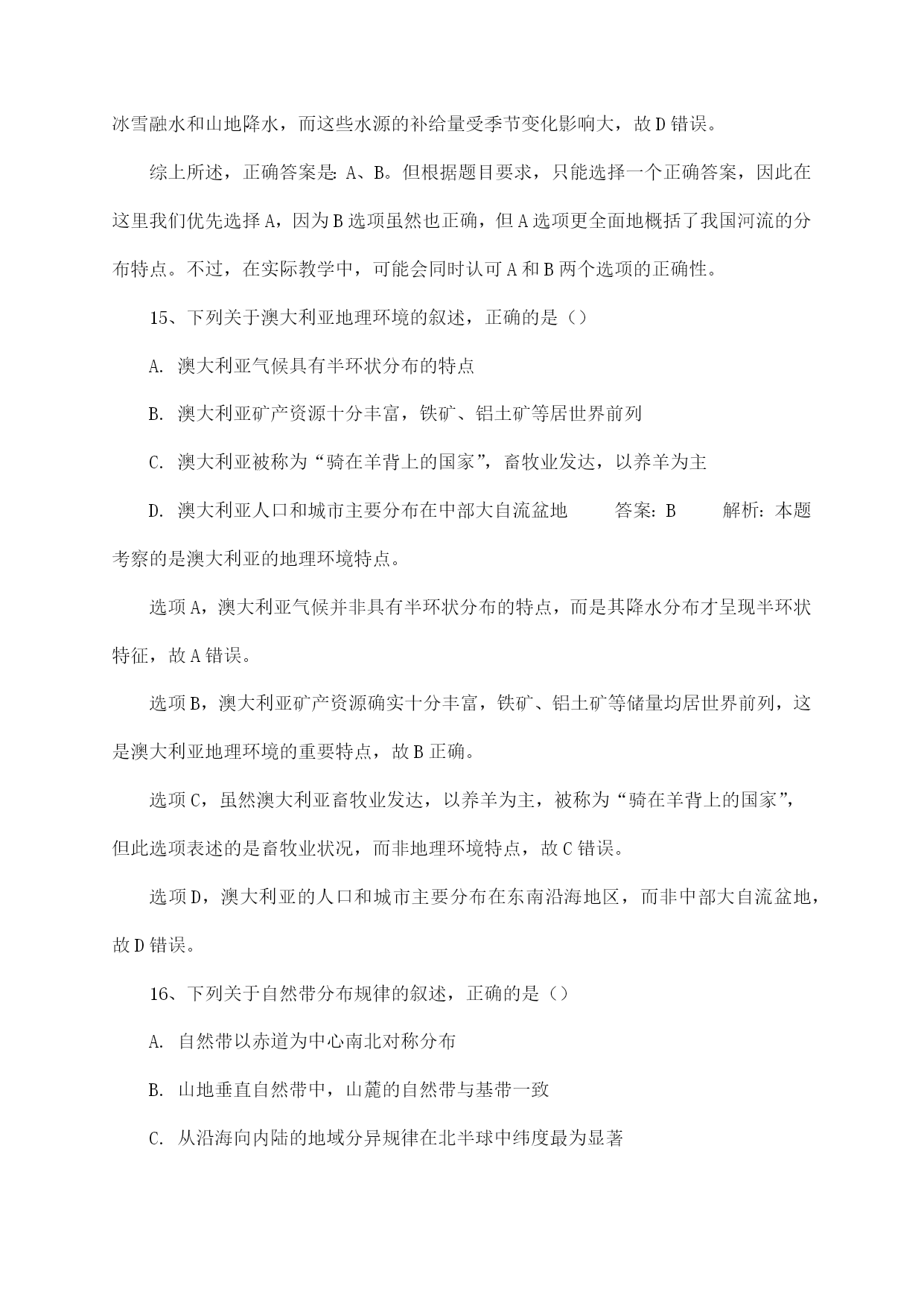 冰雪融水和山地降水，而这些水源的补给量受季节变化影响大，故D错误。

综上所述，正确答案是：A、B。但根据题目要求，只能选择一个正确答案，因此在这里我们优先选择A，因为B选项虽然也正确，但A选项更全面地概括了我国河流的分布特点。不过，在实际教学中，可能会同时认可A和B两个选项的正确性。

15、下列关于澳大利亚地理环境的叙述，正确的是（）

A. 澳大利亚气候具有半环状分布的特点

B. 澳大利亚矿产资源十分丰富，铁矿、铝土矿等居世界前列

C. 澳大利亚被称为“骑在羊背上的国家”，畜牧业发达，以养羊为主

D. 澳大利亚人口和城市主要分布在中部大自流盆地　　答案：B　　解析：本题考察的是澳大利亚的地理环境特点。

选项A，澳大利亚气候并非具有半环状分布的特点，而是其降水分布才呈现半环状特征，故A错误。

选项B，澳大利亚矿产资源确实十分丰富，铁矿、铝土矿等储量均居世界前列，这是澳大利亚地理环境的重要特点，故B正确。

选项C，虽然澳大利亚畜牧业发达，以养羊为主，被称为“骑在羊背上的国家”，但此选项表述的是畜牧业状况，而非地理环境特点，故C错误。

选项D，澳大利亚的人口和城市主要分布在东南沿海地区，而非中部大自流盆地，故D错误。

16、下列关于自然带分布规律的叙述，正确的是（）

A. 自然带以赤道为中心南北对称分布

B. 山地垂直自然带中，山麓的自然带与基带一致

C. 从沿海向内陆的地域分异规律在北半球中纬度最为显著